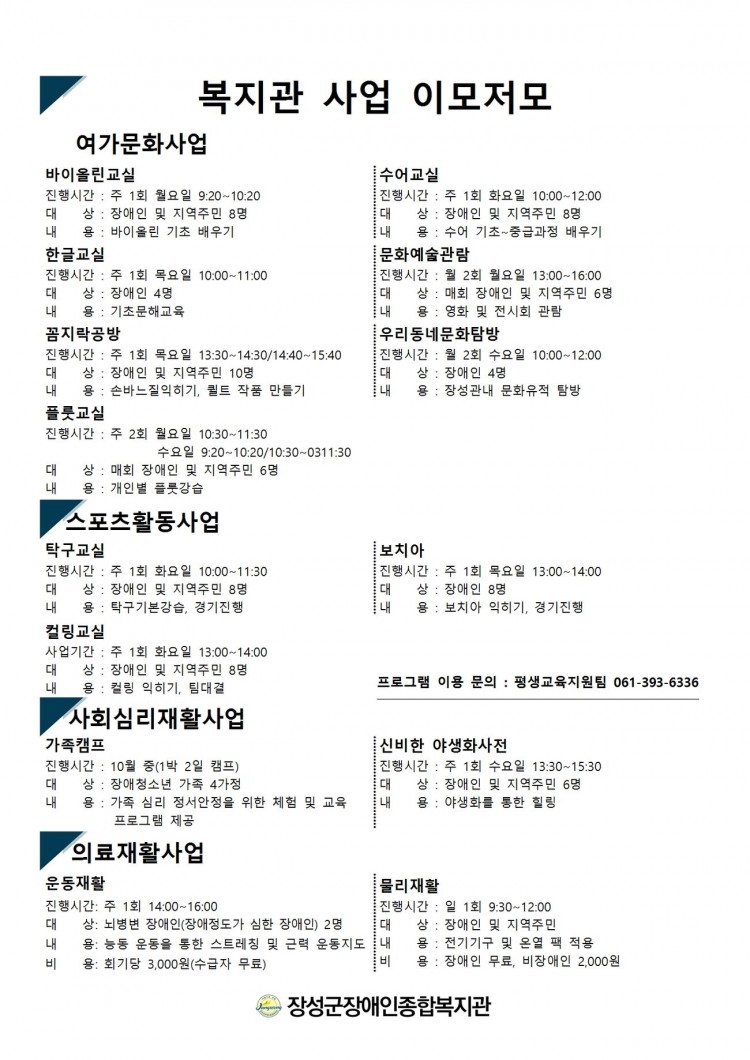 복지관 사업 이모저모

여가문화사업

바이올린교실
진행시간 : 주 1회 월요일 9:20~10:20
대 상 : 장애인 및 지역주민 8명
내 용 : 바이올린 기초 배우기

한글교실
진행시간 : 주 1회 목요일 10:00~11:00
대 상 : 장애인 4명
내 용 : 기초문해교육

꼼지락공방
진행시간 : 주 1회 목요일 13:30~14:30/14:40~15:40
대 상 : 장애인 및 지역주민 10명
내 용 : 손바느질익히기, 퀼트 작품 만들기

플룻교실
진행시간 : 주 2회 월요일 10:30~11:30
수요일 9:20~10:20/10:30~0311:30
대 상 : 매회 장애인 및 지역주민 6명
내 용 : 개인별 플룻강습

수어교실
진행시간 : 주 1회 화요일 10:00~12:00
대 상 : 장애인 및 지역주민 8명
내 용 : 수어 기초~중급과정 배우기

문화예술관람
진행시간 : 월 2회 월요일 13:00~16:00
대 상 : 매회 장애인 및 지역주민 6명
내 용 : 영화 및 전시회 관람

우리동네문화탐방
진행시간 : 월 2회 수요일 10:00~12:00
대 상 : 장애인 4명
내 용 : 장성관내 문화유적 탐방

스포츠활동사업

탁구교실
진행시간 : 주 1회 화요일 10:00~11:30
대 상 : 장애인 및 지역주민 8명
내 용 : 탁구기본강습, 경기진행

컬링교실
사업기간 : 주 1회 화요일 13:00~14:00
대 상 : 장애인 및 지역주민 8명
내 용 : 컬링 익히기, 팀대결

보치아
진행시간 : 주 1회 목요일 13:00~14:00
대 상 : 장애인 8명
내 용 : 보치아 익히기, 경기진행

프로그램 이용 문의 : 평생교육지원팀 061-393-6336

사회심리재활사업

가족캠프
진행시간 : 10월 중(1박 2일 캠프)
대 상 : 장애청소년 가족 4가정
내 용 : 가족 심리 정서안정을 위한 체험 및 교육 프로그램 제공

신비한 야생화사전
진행시간 : 주 1회 수요일 13:30~15:30
대 상 : 장애인 및 지역주민 6명
내 용 : 야생화를 통한 힐링

의료재활사업

운동재활
진행시간: 주 1회 14:00~16:00
대 상: 뇌병변 장애인(장애정도가 심한 장애인) 2명
내 용: 능동 운동을 통한 스트레칭 및 근력 운동지도
비 용: 회기당 3,000원(수급자 무료)

물리재활
진행시간 : 일 1회 9:30~12:00
대 상 : 장애인 및 지역주민
내 용 : 전기기구 및 온열 팩 적용
비 용 : 장애인 무료, 비장애인 2,000원

장성군장애인종합복지관